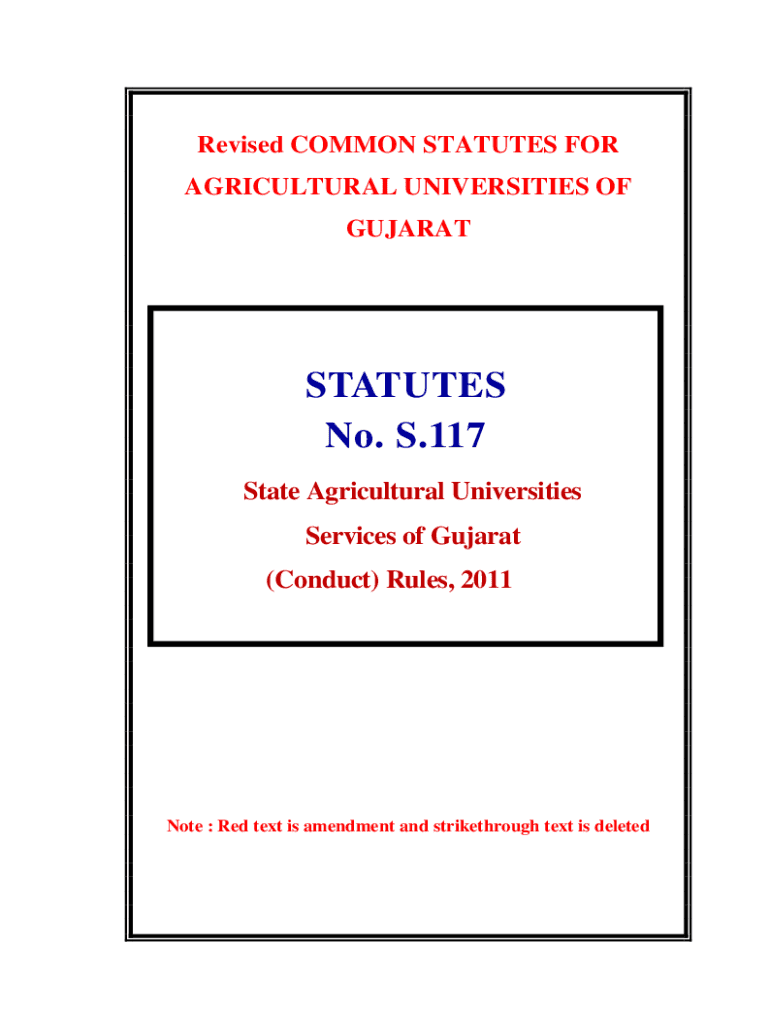 Revised COMMON STATUTES FOR AGRICULTURAL UNIVERSITIES OF GUJARAT

STATUTES
No. S.117

State Agricultural Universities Services of Gujarat (Conduct) Rules, 2011

Note : Red text is amendment and strikethrough text is deleted